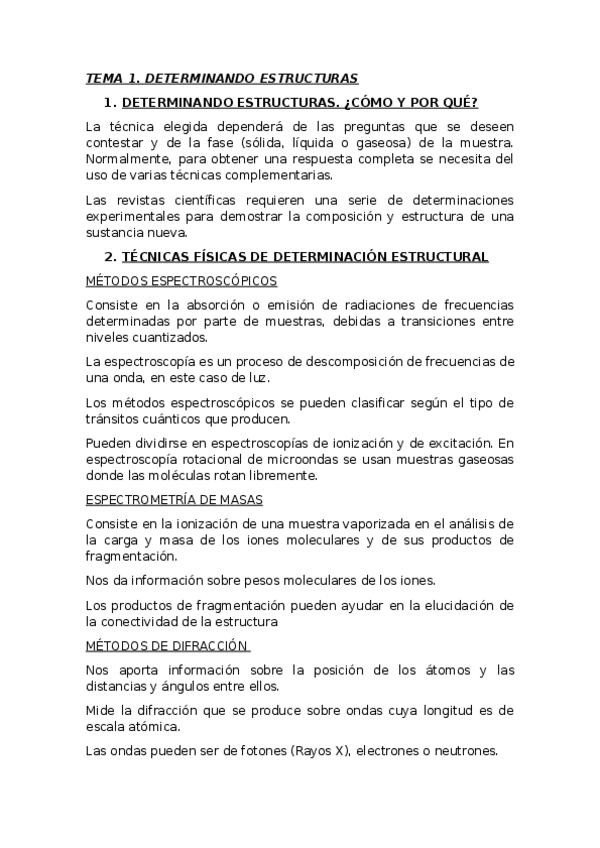 TEMA 1. DETERMINANDO ESTRUCTURAS

1. DETERMINANDO ESTRUCTURAS. ¿CÓMO Y POR QUÉ?

La técnica elegida dependerá de las preguntas que se deseen contestar y de la fase (sólida, líquida o gaseosa) de la muestra. Normalmente, para obtener una respuesta completa se necesita del uso de varias técnicas complementarias.

Las revistas científicas requieren una serie de determinaciones experimentales para demostrar la composición y estructura de una sustancia nueva.

2. TÉCNICAS FÍSICAS DE DETERMINACIÓN ESTRUCTURAL

MÉTODOS ESPECTROSCÓPICOS

Consiste en la absorción o emisión de radiaciones de frecuencias determinadas por parte de muestras, debidas a transiciones entre niveles cuantizados.

La espectroscopía es un proceso de descomposición de frecuencias de una onda, en este caso de luz.

Los métodos espectroscópicos se pueden clasificar según el tipo de tránsitos cuánticos que producen.

Pueden dividirse en espectroscopías de ionización y de excitación. En espectroscopía rotacional de microondas se usan muestras gaseosas donde las moléculas rotan libremente.

ESPECTROMETRÍA DE MASAS

Consiste en la ionización de una muestra vaporizada en el análisis de la carga y masa de los iones moleculares y de sus productos de fragmentación.

Nos da información sobre pesos moleculares de los iones.

Los productos de fragmentación pueden ayudar en la elucidación de la conectividad de la estructura

MÉTODOS DE DIFRACCIÓN

Nos aporta información sobre la posición de los átomos y las distancias y ángulos entre ellos.

Mide la difracción que se produce sobre ondas cuya longitud es de escala atómica.

Las ondas pueden ser de fotones (Rayos X), electrones o neutrones.